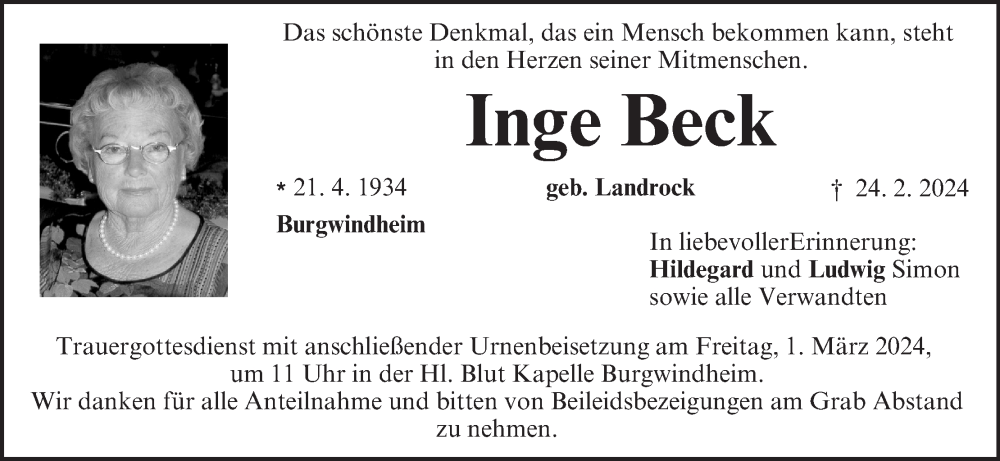 Das schönste Denkmal, das ein Mensch bekommen kann, steht in den Herzen seiner Mitmenschen.

Inge Beck

* 21. 4. 1934 geb. Landrock † 24. 2. 2024

Burgwindheim

In liebevollerErinnerung:
Hildegard und Ludwig Simon
sowie alle Verwandten

Trauergottesdienst mit anschließender Urnenbeisetzung am Freitag, 1. März 2024, um 11 Uhr in der Hl. Blut Kapelle Burgwindheim.
Wir danken für alle Anteilnahme und bitten von Beileidsbezeigungen am Grab Abstand zu nehmen.